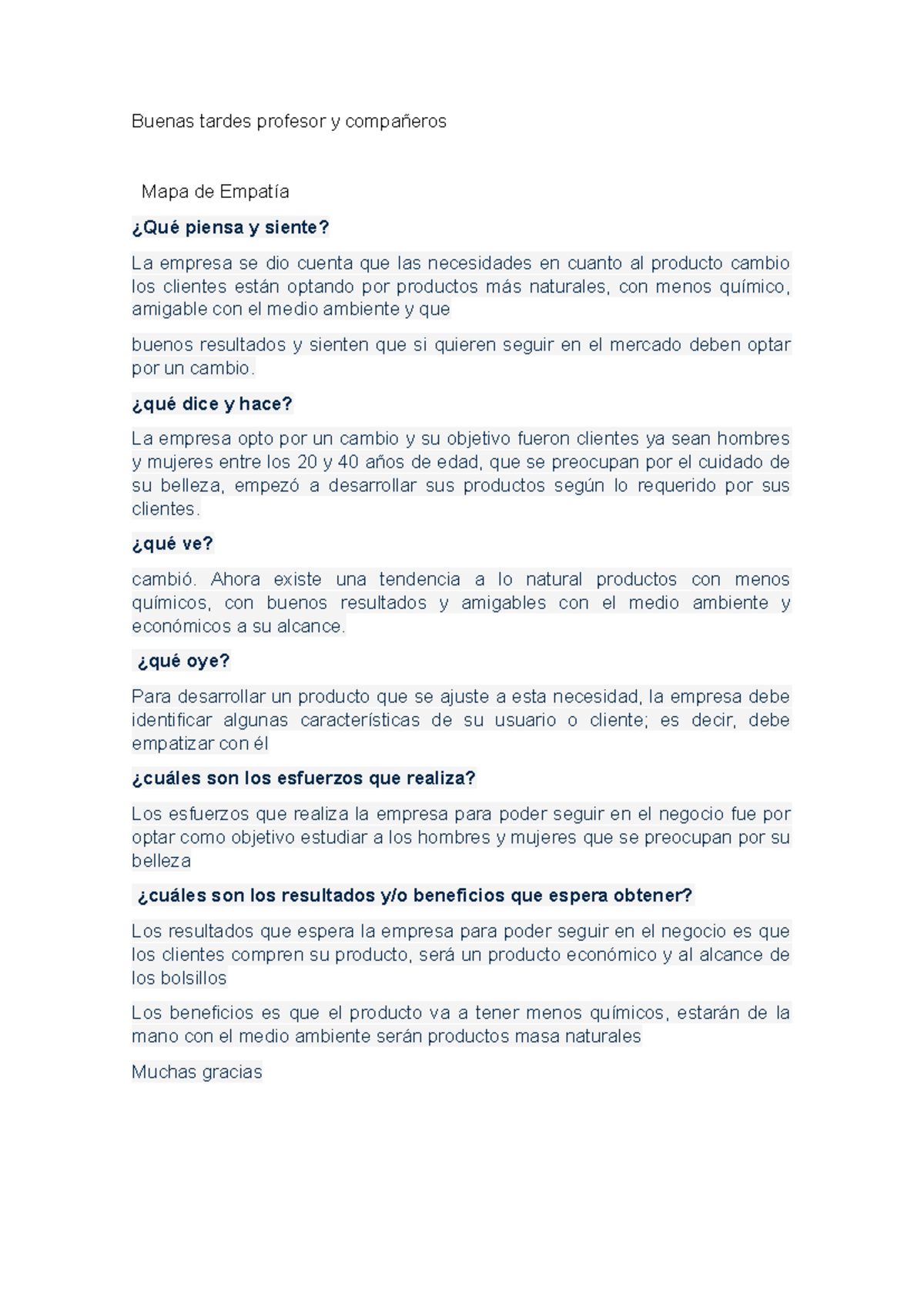 Buenas tardes profesor y compañeros

Mapa de Empatía

¿Qué piensa y siente?

La empresa se dio cuenta que las necesidades en cuanto al producto cambio los clientes están optando por productos más naturales, con menos químico, amigable con el medio ambiente y que

buenos resultados y sienten que si quieren seguir en el mercado deben optar por un cambio.

¿qué dice y hace?

La empresa opto por un cambio y su objetivo fueron clientes ya sean hombres y mujeres entre los 20 y 40 años de edad, que se preocupan por el cuidado de su belleza, empezó a desarrollar sus productos según lo requerido por sus clientes.

¿qué ve?

cambió. Ahora existe una tendencia a lo natural productos con menos químicos, con buenos resultados y amigables con el medio ambiente y económicos a su alcance.

¿qué oye?

Para desarrollar un producto que se ajuste a esta necesidad, la empresa debe identificar algunas características de su usuario o cliente; es decir, debe empatizar con él

¿cuáles son los esfuerzos que realiza?

Los esfuerzos que realiza la empresa para poder seguir en el negocio fue por optar como objetivo estudiar a los hombres y mujeres que se preocupan por su belleza

¿cuáles son los resultados y/o beneficios que espera obtener?

Los resultados que espera la empresa para poder seguir en el negocio es que los clientes compren su producto, será un producto económico y al alcance de los bolsillos

Los beneficios es que el producto va a tener menos químicos, estarán de la mano con el medio ambiente serán productos masa naturales

Muchas gracias